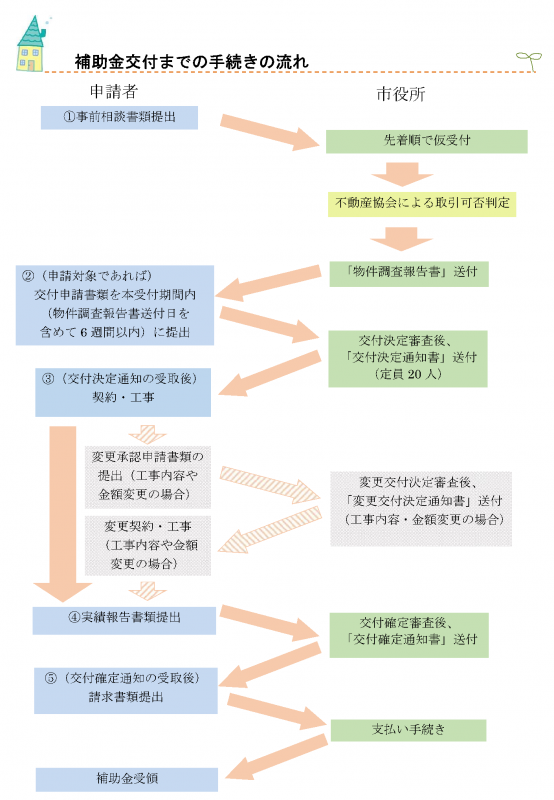 補助金交付までの手続きの流れ

申請者

市役所

①事前相談書類提出

先着順で仮受付

不動産協会による取引可否判定

「物件調査報告書」送付

②（申請対象であれば）
交付申請書類を本受付期間内
（物件調査報告書送付日を
含めて6週間以内）に提出

交付決定審査後、
「交付決定通知書」送付
（定員20人）

③（交付決定通知の受取後）
契約・工事

変更承認申請書類の
提出（工事内容や
金額変更の場合）

変更交付決定審査後、
「変更交付決定通知書」送付
（工事内容・金額変更の場合）

変更契約・工事
（工事内容や金額
変更の場合）

④実績報告書類提出

交付確定審査後、
「交付確定通知書」送付

⑤（交付確定通知の受取後）
請求書類提出

支払い手続き

補助金受領